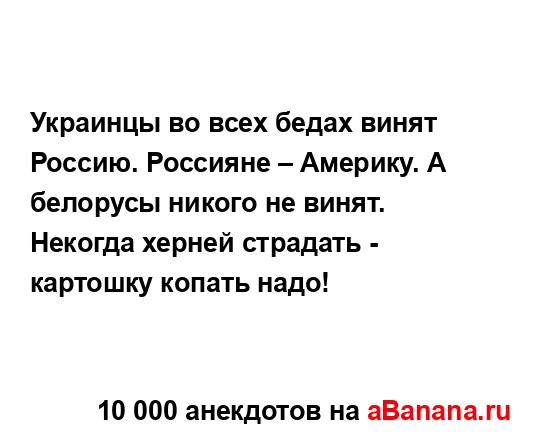 Украинцы во всех бедах винят Россию. Россияне – Америку. А белорусы никого не винят. Некогда херней страдать - картошку копать надо!

10 000 анекдотов на aBanana.ru